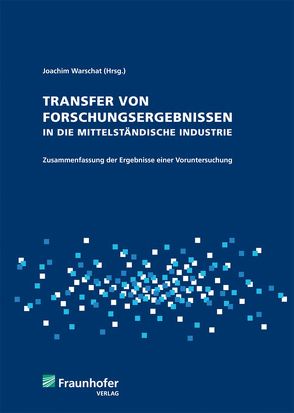 Joachim Warschat (Hrsg.)

TRANSFER VON FORSCHUNGSERGEBNISSEN
IN DIE MITTELSTÄNDISCHE INDUSTRIE

Zusammenfassung der Ergebnisse einer Voruntersuchung

Fraunhofer
VERLAG